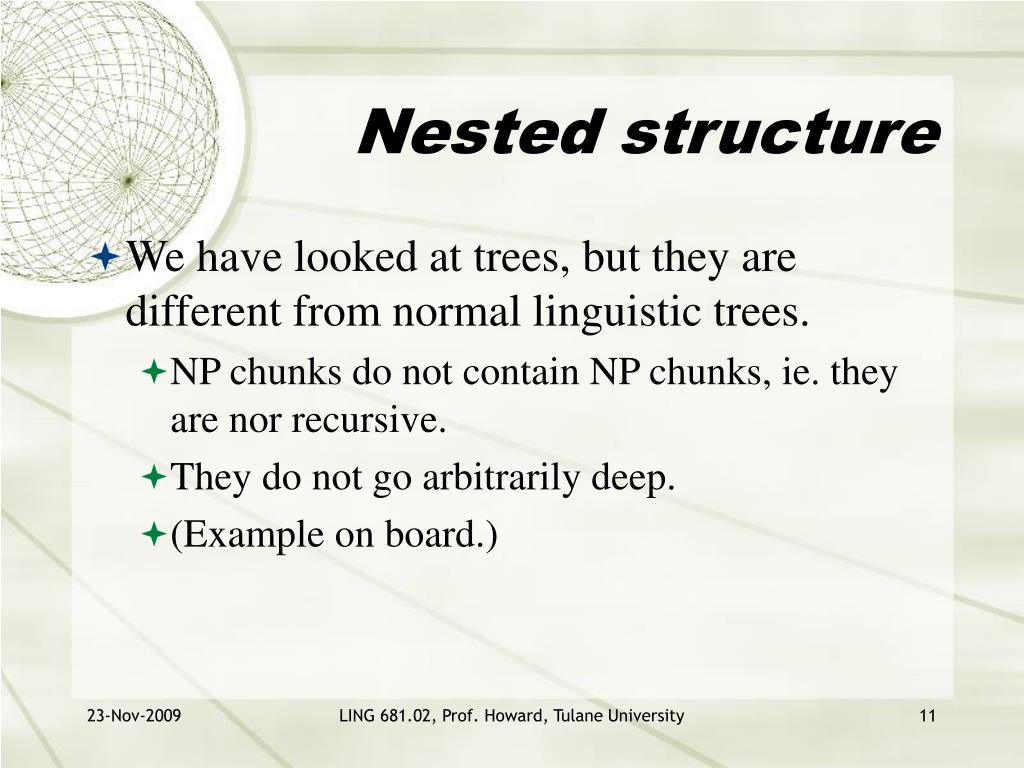 Nested structure

We have looked at trees, but they are different from normal linguistic trees.

NP chunks do not contain NP chunks, ie. they are nor recursive.

They do not go arbitrarily deep.

(Example on board.)

23-Nov-2009

LING 681.02, Prof. Howard, Tulane University

11